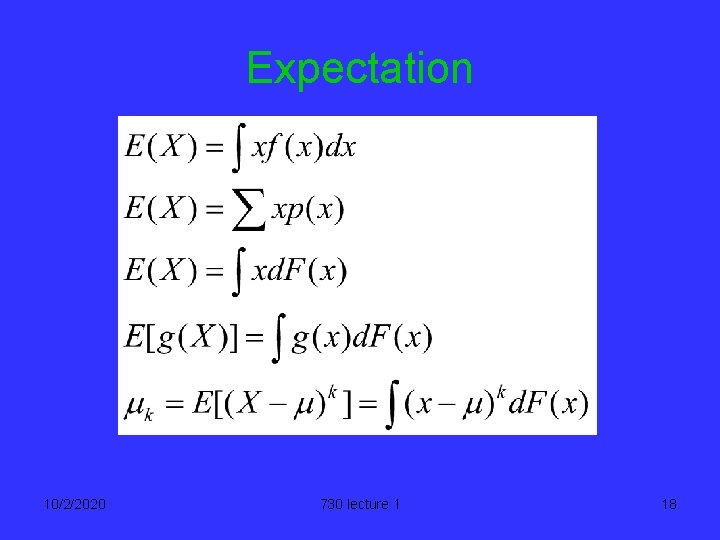 Expectation

$E(X) = \int xf(x)dx$

$E(X) = \sum xp(x)$

$E(X) = \int xdF(x)$

$E[g(X)] = \int g(x)dF(x)$

$\mu_k = E[(X-\mu)^k] = \int (x-\mu)^k dF(x)$

10/2/2020

730 lecture 1

18